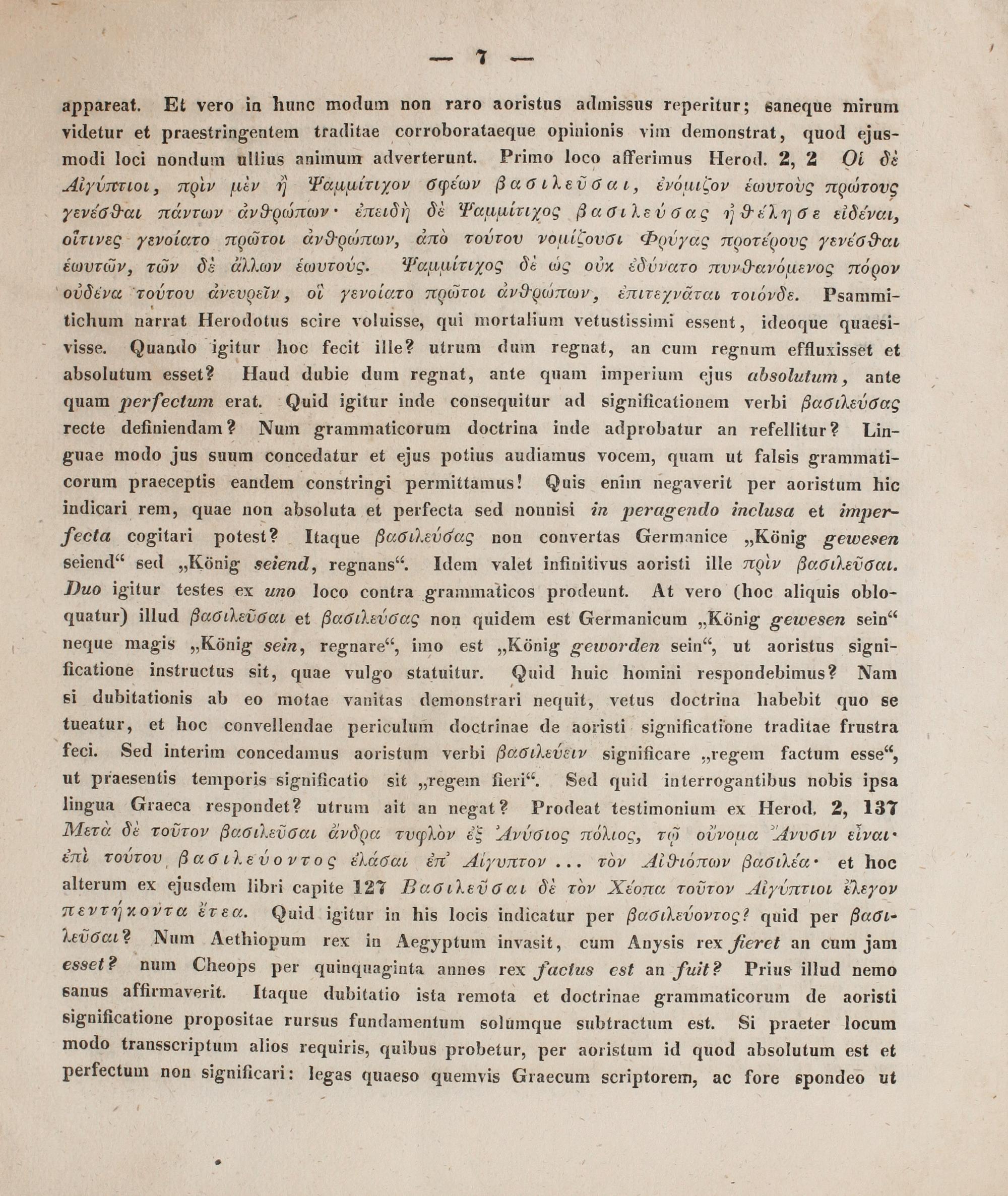 — 7 —

appareat. Et vero in hunc modum non raro aoristus admissus reperitur; saneque mirum videtur et praestringentem traditae corroborataeque opinionis vim demonstrat, quod ejusmodi loci nondum ullius animum adverterunt. Primo loco afferimus Herod. 2, 2 Οἱ δὲ Αἰγύπτιοι, πρὶν μὲν ἢ Ψαμμίτιχον σφέων βασιλεῦσαι, ἐνόμιζον ἑωυτοὺς πρώτους γενέσθαι πάντων ἀνθρώπων· ἐπειδὴ δὲ Ψαμμίτιχος βασιλεύσας ἠθέλησε εἰδέναι, οἵτινες γενοίατο πρῶτοι ἀνθρώπων, ἀπὸ τούτου νομίζουσι Φρύγας προτέρους γενέσθαι ἑωυτῶν, τῶν δὲ ἄλλων ἑωυτούς. Ψαμμίτιχος δὲ ὡς οὐκ ἐδύνατο πυνθανόμενος πόρον οὐδένα τούτου ἀνευρεῖν, οἳ γενοίατο πρῶτοι ἀνθρώπων, ἐπιτεχνᾶται τοιόνδε. Psammitichum narrat Herodotus scire voluisse, qui mortalium vetustissimi essent, ideoque quaesivisse. Quando igitur hoc fecit ille? utrum dum regnat, an cum regnum effluxisset et absolutum esset? Haud dubie dum regnat, ante quam imperium ejus absolutum, ante quam perfectum erat. Quid igitur inde consequitur ad significationem verbi βασιλεύσας recte definiendam? Num grammaticorum doctrina inde adprobatur an refellitur? Linguae modo jus suum concedatur et ejus potius audiamus vocem, quam ut falsis grammaticorum praeceptis eandem constringi permittamus! Quis enim negaverit per aoristum hic indicari rem, quae non absoluta et perfecta sed nonnisi in peragendo inclusa et imperfecta cogitari potest? Itaque βασιλεύσας non convertas Germanice „König gewesen seiend“ sed „König seiend, regnans“. Idem valet infinitivus aoristi ille πρὶν βασιλεῦσαι. Duo igitur testes ex uno loco contra grammaticos prodeunt. At vero (hoc aliquis obloquatur) illud βασιλεῦσαι et βασιλεύσας non quidem est Germanicum „König gewesen sein“ neque magis „König sein, regnare“, imo est „König geworden sein“, ut aoristus significatione instructus sit, quae vulgo statuitur. Quid huic homini respondebimus? Nam si dubitationis ab eo motae vanitas demonstrari nequit, vetus doctrina habebit quo se tueatur, et hoc convellendae periculum doctrinae de aoristi significatione traditae frustra feci. Sed interim concedamus aoristum verbi βασιλεύειν significare „regem factum esse“, ut praesentis temporis significatio sit „regem fieri“. Sed quid interrogantibus nobis ipsa lingua Graeca respondet? utrum ait an negat? Prodeat testimonium ex Herod. 2, 137 Μετὰ δὲ τοῦτον βασιλεῦσαι ἄνδρα τυφλὸν ἐξ Ἀνύσιος πόλιος, τῷ οὔνομα Ἄνυσιν εἶναι· ἐπὶ τούτου βασιλεύοντος ἐλάσαι ἐπ' Αἴγυπτον ... τὸν Αἰθιόπων βασιλέα· et hoc alterum ex ejusdem libri capite 127 Βασιλεῦσαι δὲ τὸν Χέοπα τοῦτον Αἰγύπτιοι ἔλεγον πεντήκοντα ἔτεα. Quid igitur in his locis indicatur per βασιλεύοντος? quid per βασιλεῦσαι? Num Aethiopum rex in Aegyptum invasit, cum Anysis rex fieret an cum jam esset? num Cheops per quinquaginta annos rex factus est an fuit? Prius illud nemo sanus affirmaverit. Itaque dubitatio ista remota et doctrinae grammaticorum de aoristi significatione propositae rursus fundamentum solumque subtractum est. Si praeter locum modo transscriptum alios requiris, quibus probetur, per aoristum id quod absolutum est et perfectum non significari: legas quaeso quemvis Graecum scriptorem, ac fore spondeo ut